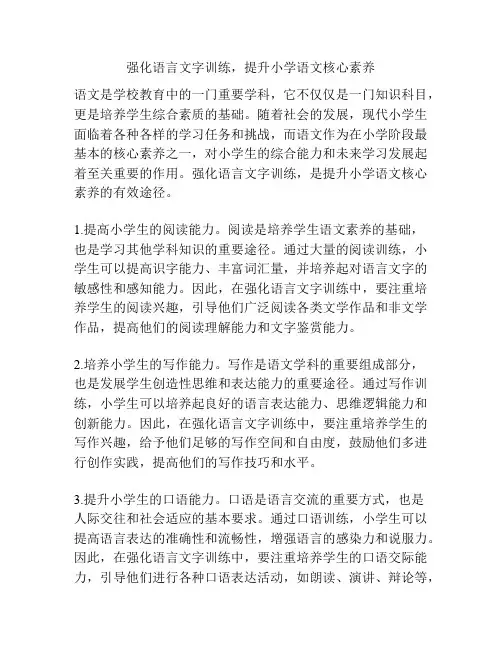 强化语言文字训练，提升小学语文核心素养

语文是学校教育中的一门重要学科，它不仅仅是一门知识科目，更是培养学生综合素质的基础。随着社会的发展，现代小学生面临着各种各样的学习任务和挑战，而语文作为在小学阶段最基本的核心素养之一，对小学生的综合能力和未来学习发展起着至关重要的作用。强化语言文字训练，是提升小学语文核心素养的有效途径。

1.提高小学生的阅读能力。阅读是培养学生语文素养的基础，也是学习其他学科知识的重要途径。通过大量的阅读训练，小学生可以提高识字能力、丰富词汇量，并培养起对语言文字的敏感性和感知能力。因此，在强化语言文字训练中，要注重培养学生的阅读兴趣，引导他们广泛阅读各类文学作品和非文学作品，提高他们的阅读理解能力和文字鉴赏能力。

2.培养小学生的写作能力。写作是语文学科的重要组成部分，也是发展学生创造性思维和表达能力的重要途径。通过写作训练，小学生可以培养起良好的语言表达能力、思维逻辑能力和创新能力。因此，在强化语言文字训练中，要注重培养学生的写作兴趣，给予他们足够的写作空间和自由度，鼓励他们多进行创作实践，提高他们的写作技巧和水平。

3.提升小学生的口语能力。口语是语言交流的重要方式，也是人际交往和社会适应的基本要求。通过口语训练，小学生可以提高语言表达的准确性和流畅性，增强语言的感染力和说服力。因此，在强化语言文字训练中，要注重培养学生的口语交际能力，引导他们进行各种口语表达活动，如朗读、演讲、辩论等，